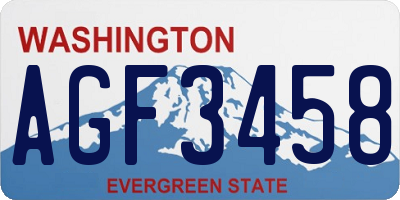 WASHINGTON
AGF3458
EVERGREEN STATE